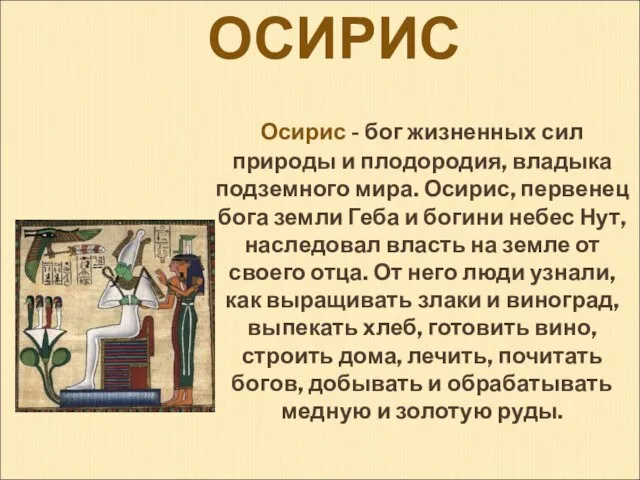 ОСИРИС

Осирис - бог жизненных сил природы и плодородия, владыка подземного мира. Осирис, первенец бога земли Геба и богини небес Нут, наследовал власть на земле от своего отца. От него люди узнали, как выращивать злаки и виноград, выпекать хлеб, готовить вино, строить дома, лечить, почитать богов, добывать и обрабатывать медную и золотую руды.